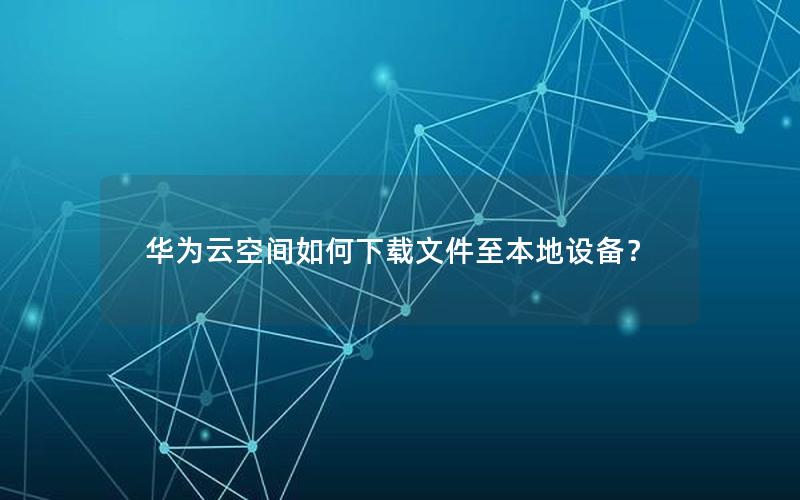 华为云空间如何下载文件至本地设备？